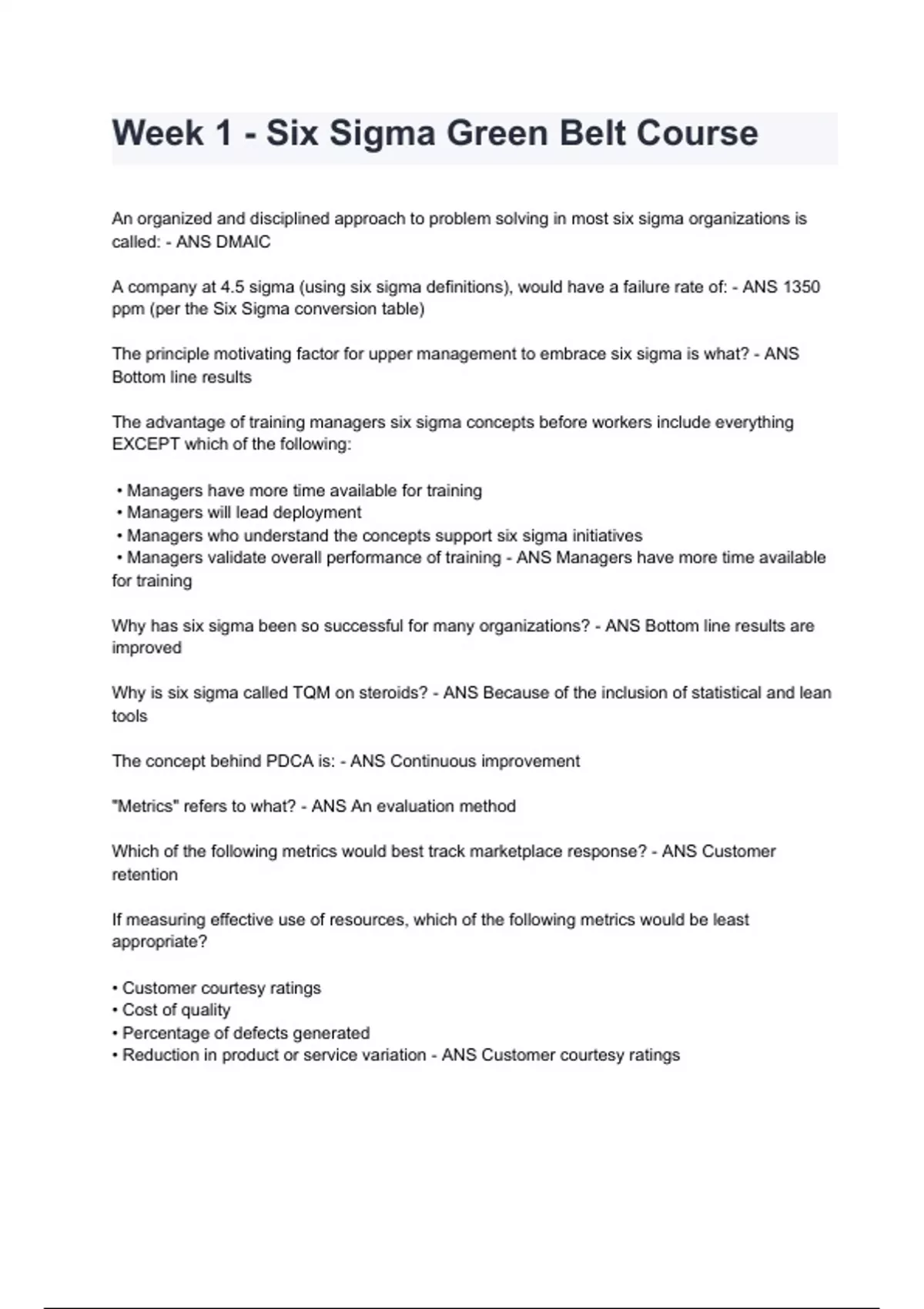 Week 1 - Six Sigma Green Belt Course

An organized and disciplined approach to problem solving in most six sigma organizations is called: - ANS DMAIC

A company at 4.5 sigma (using six sigma definitions), would have a failure rate of: - ANS 1350 ppm (per the Six Sigma conversion table)

The principle motivating factor for upper management to embrace six sigma is what? - ANS Bottom line results

The advantage of training managers six sigma concepts before workers include everything EXCEPT which of the following:

• Managers have more time available for training
• Managers will lead deployment
• Managers who understand the concepts support six sigma initiatives
• Managers validate overall performance of training - ANS Managers have more time available for training

Why has six sigma been so successful for many organizations? - ANS Bottom line results are improved

Why is six sigma called TQM on steroids? - ANS Because of the inclusion of statistical and lean tools

The concept behind PDCA is: - ANS Continuous improvement

"Metrics" refers to what? - ANS An evaluation method

Which of the following metrics would best track marketplace response? - ANS Customer retention

If measuring effective use of resources, which of the following metrics would be least appropriate?

• Customer courtesy ratings
• Cost of quality
• Percentage of defects generated
• Reduction in product or service variation - ANS Customer courtesy ratings